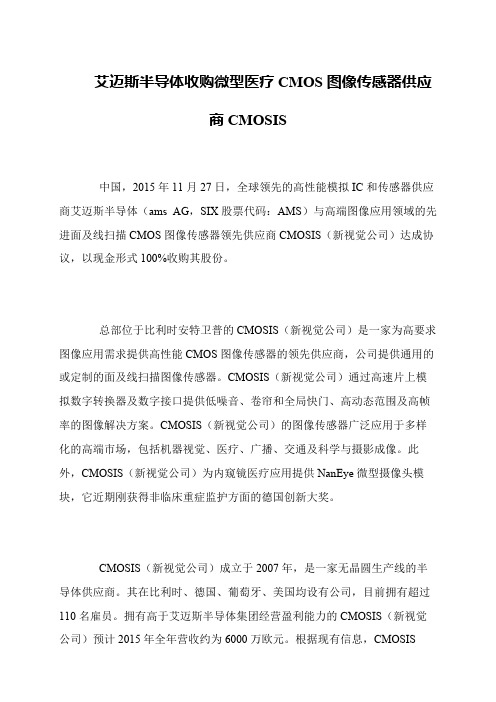 艾迈斯半导体收购微型医疗 CMOS 图像传感器供应商 CMOSIS

中国，2015 年 11 月 27 日，全球领先的高性能模拟 IC 和传感器供应商艾迈斯半导体（ams AG，SIX 股票代码：AMS）与高端图像应用领域的先进面及线扫描 CMOS 图像传感器领先供应商 CMOSIS（新视觉公司）达成协议，以现金形式 100%收购其股份。

总部位于比利时安特卫普的 CMOSIS（新视觉公司）是一家为高要求图像应用需求提供高性能 CMOS 图像传感器的领先供应商，公司提供通用的或定制的面及线扫描图像传感器。CMOSIS（新视觉公司）通过高速片上模拟数字转换器及数字接口提供低噪音、卷帘和全局快门、高动态范围及高帧率的图像解决方案。CMOSIS（新视觉公司）的图像传感器广泛应用于多样化的高端市场，包括机器视觉、医疗、广播、交通及科学与摄影成像。此外，CMOSIS（新视觉公司）为内窥镜医疗应用提供 NanEye 微型摄像头模块，它近期刚获得非临床重症监护方面的德国创新大奖。

CMOSIS（新视觉公司）成立于 2007 年，是一家无晶圆生产线的半导体供应商。其在比利时、德国、葡萄牙、美国均设有公司，目前拥有超过 110 名雇员。拥有高于艾迈斯半导体集团经营盈利能力的 CMOSIS（新视觉公司）预计 2015 年全年营收约为 6000 万欧元。根据现有信息，CMOSIS